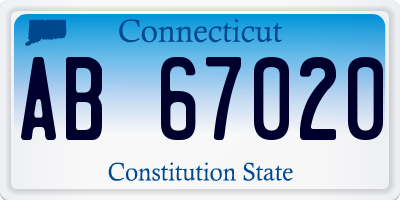 Connecticut

AB 67020

Constitution State